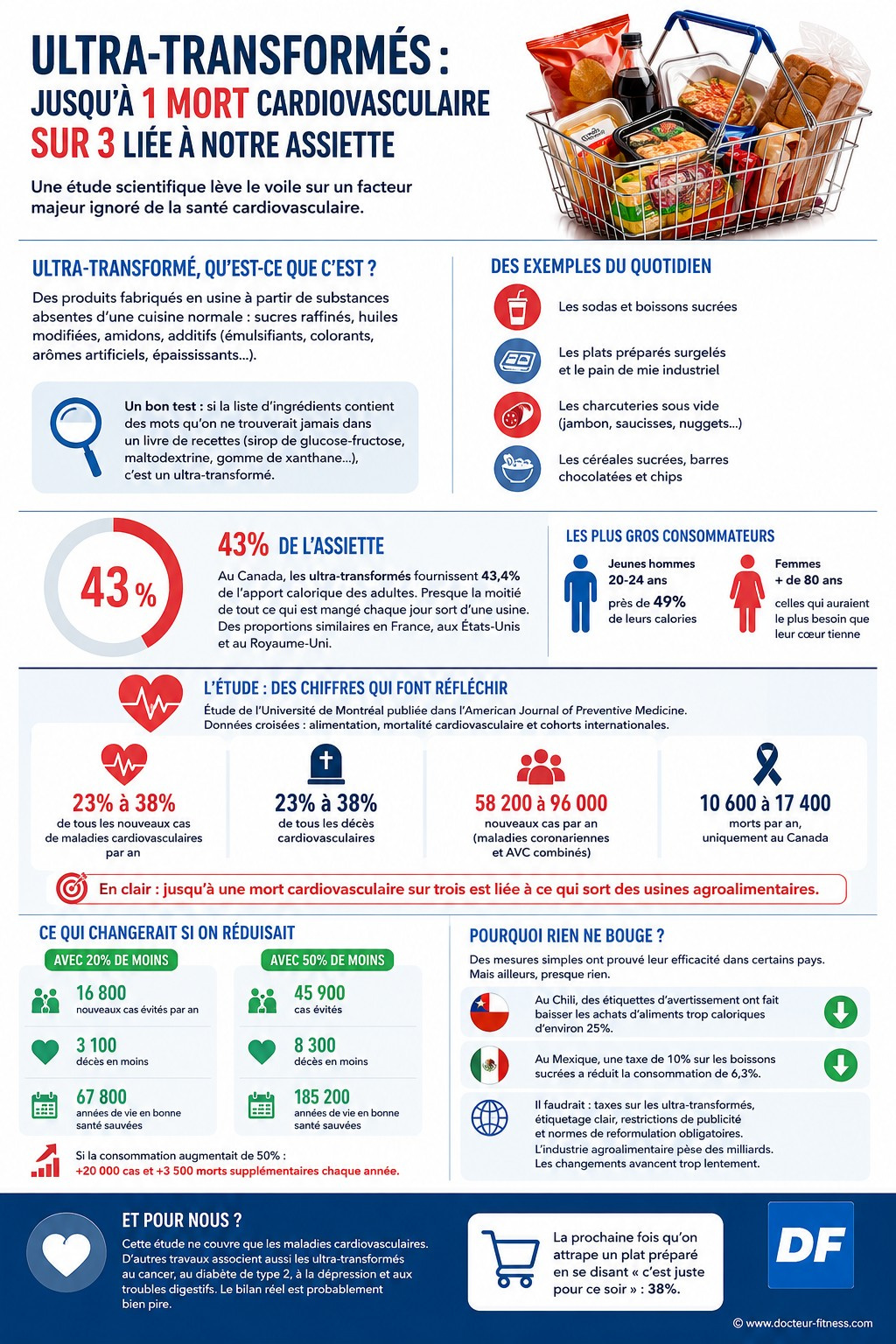 ULTRA-TRANSFORMÉS : JUSQU'À 1 MORT CARDIOVASCULAIRE SUR 3 LIÉE À NOTRE ASSIETTE

Une étude scientifique lève le voile sur un facteur majeur ignoré de la santé cardiovasculaire.

ULTRA-TRANSFORMÉ, QU'EST-CE QUE C'EST ?

Des produits fabriqués en usine à partir de substances absentes d'une cuisine normale : sucres raffinés, huiles modifiées, amidons, additifs (émulsifiants, colorants, arômes artificiels, épaississants...).

Un bon test : si la liste d'ingrédients contient des mots qu'on ne trouverait jamais dans un livre de recettes (sirop de glucose-fructose, maltodextrine, gomme de xanthane...), c'est un ultra-transformé.

DES EXEMPLES DU QUOTIDIEN

Les sodas et boissons sucrées

Les plats préparés surgelés et le pain de mie industriel

Les charcuteries sous vide (jambon, saucisses, nuggets...)

Les céréales sucrées, barres chocolatées et chips

43 %

43% DE L'ASSIETTE

Au Canada, les ultra-transformés fournissent 43,4% de l'apport calorique des adultes. Presque la moitié de tout ce qui est mangé chaque jour sort d'une usine. Des proportions similaires en France, aux États-Unis et au Royaume-Uni.

LES PLUS GROS CONSOMMATEURS

Jeunes hommes 20-24 ans
près de 49% de leurs calories

Femmes + de 80 ans
celles qui auraient le plus besoin que leur cœur tienne

L'ÉTUDE : DES CHIFFRES QUI FONT RÉFLÉCHIR

Étude de l'Université de Montréal publiée dans l'American Journal of Preventive Medicine.
Données croisées : alimentation, mortalité cardiovasculaire et cohorts internationales.

23% à 38%
de tous les nouveaux cas de maladies cardiovasculaires par an

23% à 38%
de tous les décès cardiovasculaires

58 200 à 96 000
nouveaux cas par an (maladies coronariennes et AVC combinés)

10 600 à 17 400
morts par an, uniquement au Canada

En clair : jusqu'à une mort cardiovasculaire sur trois est liée à ce qui sort des usines agroalimentaires.

CE QUI CHANGERAIT SI ON RÉDUISAIT

AVEC 20% DE MOINS
16 800
nouveaux cas évités par an
3 100
décès en moins
67 800
années de vie en bonne santé sauvées

AVEC 50% DE MOINS
45 900
cas évités
8 300
décès en moins
185 200
années de vie en bonne santé sauvées

Si la consommation augmentait de 50% :
+20 000 cas et +3 500 morts supplémentaires chaque année.

POURQUOI RIEN NE BOUGE ?

Des mesures simples ont prouvé leur efficacité dans certains pays. Mais ailleurs, presque rien.

Au Chili, des étiquettes d'avertissement ont fait baisser les achats d'aliments trop caloriques d'environ 25%.

Au Mexique, une taxe de 10% sur les boissons sucrées a réduit la consommation de 6,3%.

Il faudrait : taxes sur les ultra-transformés, étiquetage clair, restrictions de publicité et normes de reformulation obligatoires.
L'industrie agroalimentaire pèse des milliards.
Les changements avancent trop lentement.

ET POUR NOUS ?

Cette étude ne couvre que les maladies cardiovasculaires. D'autres travaux associent aussi les ultra-transformés au cancer, au diabète de type 2, à la dépression et aux troubles digestifs. Le bilan réel est probablement bien pire.

La prochaine fois qu'on attrape un plat préparé en se disant « c'est juste pour ce soir » : 38%.

DF

© www.docteur-fitness.com